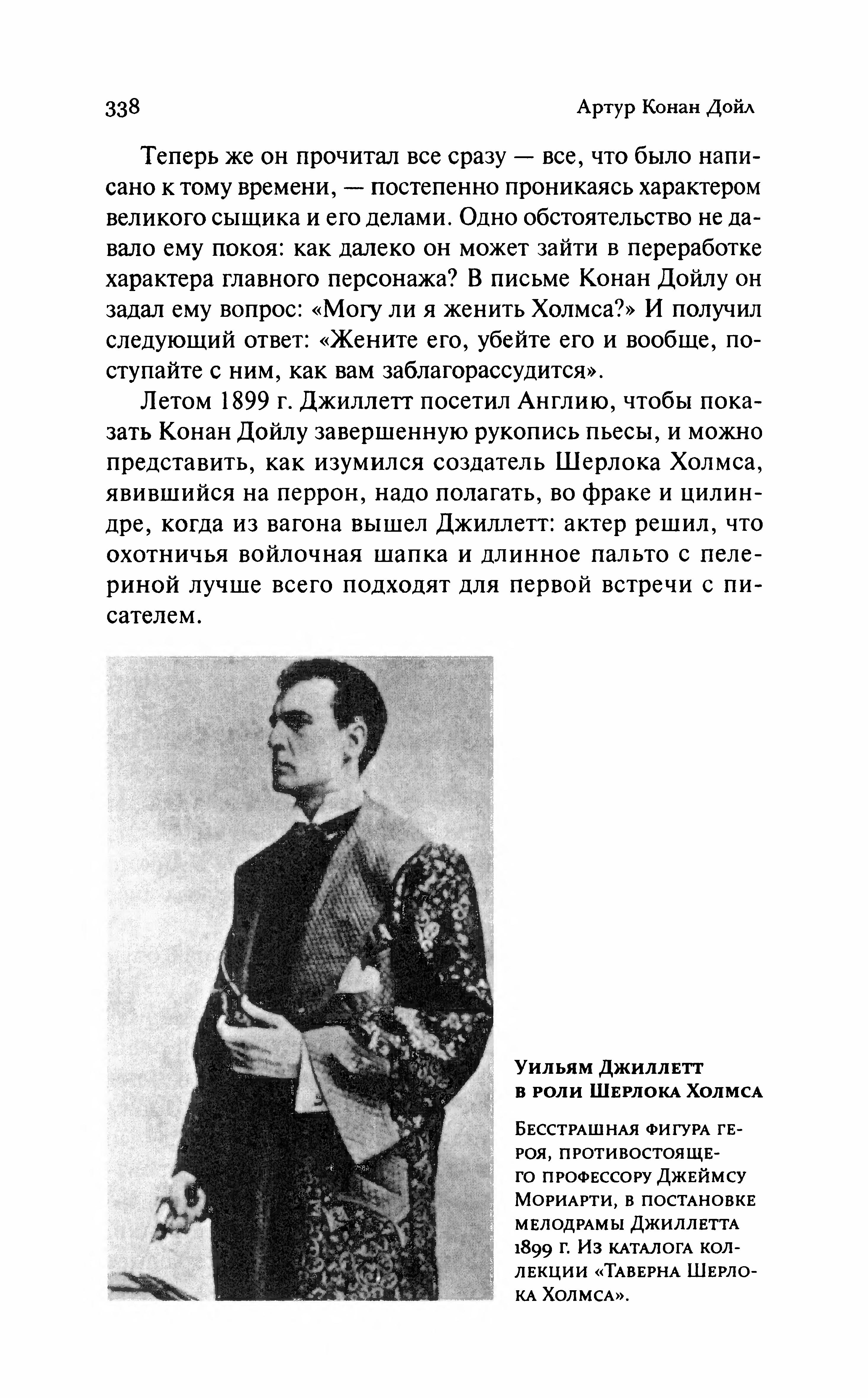 338 Артур Конан Дойл

Теперь же он прочитал все сразу — все, что было написано к тому времени, — постепенно проникаясь характером великого сыщика и его делами. Одно обстоятельство не давало ему покоя: как далеко он может зайти в переработке характера главного персонажа? В письме Конан Дойлу он задал ему вопрос: «Могу ли я женить Холмса?» И получил следующий ответ: «Жените его, убейте его и вообще, поступайте с ним, как вам заблагорассудится».

Летом 1899 г. Джиллетт посетил Англию, чтобы показать Конан Дойлу завершенную рукопись пьесы, и можно представить, как изумился создатель Шерлока Холмса, явившийся на перрон, надо полагать, во фраке и цилиндре, когда из вагона вышел Джиллетт: актер решил, что охотничья войлочная шапка и длинное пальто с пелериной лучше всего подходят для первой встречи с писателем.

Уильям Джиллетт в роли Шерлока Холмса

Бесстрашная фигура героя, противостоящего профессору Джеймсу Мориарти, в постановке мелодрамы Джиллетта 1899 г. Из каталога коллекции «Таверна Шерлока Холмса».